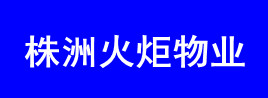 株洲火炬物业